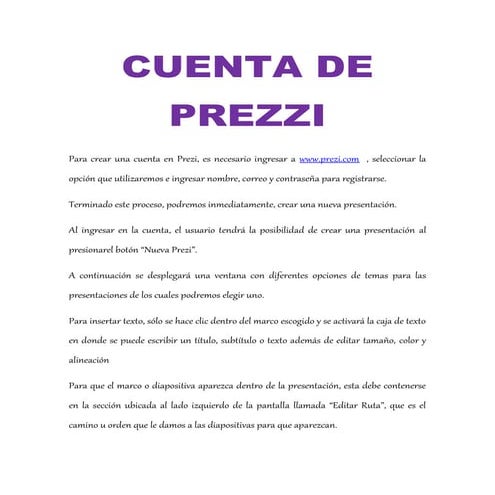 CUENTA DE PREZZI

Para crear una cuenta en Prezi, es necesario ingresar a www.prezi.com , seleccionar la opción que utilizaremos e ingresar nombre, correo y contraseña para registrarse.

Terminado este proceso, podremos inmediatamente, crear una nueva presentación.

Al ingresar en la cuenta, el usuario tendrá la posibilidad de crear una presentación al presionarel botón "Nueva Prezi".

A continuación se desplegará una ventana con diferentes opciones de temas para las presentaciones de los cuales podremos elegir uno.

Para insertar texto, sólo se hace clic dentro del marco escogido y se activará la caja de texto en donde se puede escribir un título, subtítulo o texto además de editar tamaño, color y alineación

Para que el marco o diapositiva aparezca dentro de la presentación, esta debe contenerse en la sección ubicada al lado izquierdo de la pantalla llamada "Editar Ruta", que es el camino u orden que le damos a las diapositivas para que aparezcan.